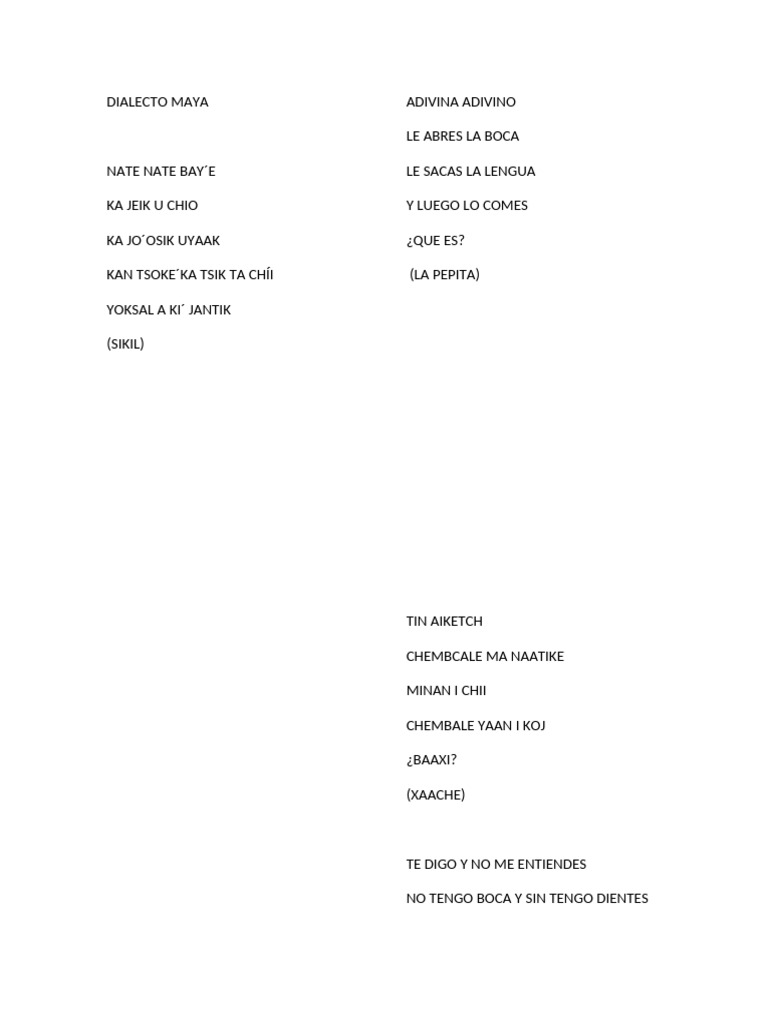 DIALECTO MAYA

NATE NATE BAY´E

KA JEIK U CHIO

KA JO´OSIK UYAAK

KAN TSOKE´KA TSIK TA CHÍI

YOKSAL A KI´ JANTIK

(SIKIL)

ADIVINA ADIVINO

LE ABRES LA BOCA

LE SACAS LA LENGUA

Y LUEGO LO COMES

¿QUE ES?

(LA PEPITA)

TIN AIKETCH

CHEMBCALE MA NAATIKE

MINAN I CHII

CHEMBALE YAAN I KOJ

¿BAAXI?

(XAACHE)

TE DIGO Y NO ME ENTIENDES

NO TENGO BOCA Y SIN TENGO DIENTES